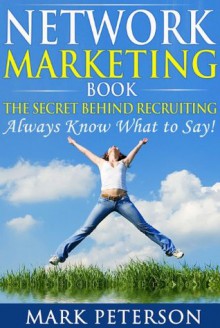 NETWORK
MARKETING
BOOK
THE SECRET BEHIND RECRUITING
Always Know What to Say!

MARK PETERSON